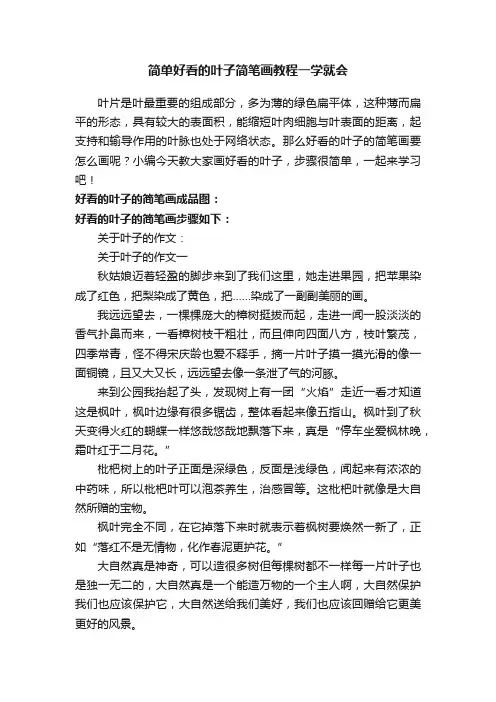 简单好看的叶子简笔画教程一学就会

叶片是叶最重要的组成部分，多为薄的绿色扁平体，这种薄而扁平的形态，具有较大的表面积，能缩短叶肉细胞与叶表面的距离，起支持和输导作用的叶脉也处于网络状态。那么好看的叶子的简笔画要怎么画呢？小编今天教大家画好看的叶子，步骤很简单，一起来学习吧！

好看的叶子的简笔画成品图：

好看的叶子的简笔画步骤如下：

关于叶子的作文：

关于叶子的作文一

秋姑娘迈着轻盈的脚步来到了我们这里，她走进果园，把苹果染成了红色，把梨染成了黄色，把……染成了一副副美丽的画。

我远远望去，一棵棵庞大的樟树挺拔而起，走进一闻一股淡淡的香气扑鼻而来，一看樟树枝干粗壮，而且伸向四面八方，枝叶繁茂，四季常青，怪不得宋庆龄也爱不释手，摘一片叶子摸一摸光滑的像一面铜镜，且又大又长，远远望去像一条泄了气的河豚。

来到公园我抬起了头，发现树上有一团“火焰”走近一看才知道这是枫叶，枫叶边缘有很多锯齿，整体看起来像五指山。枫叶到了秋天变得火红的蝴蝶一样悠哉悠哉地飘落下来，真是“停车坐爱枫林晚，霜叶红于二月花。”

枇杷树上的叶子正面是深绿色，反面是浅绿色，闻起来有浓浓的中药味，所以枇杷叶可以泡茶养生，治感冒等。这枇杷叶就像是大自然所赠的宝物。

枫叶完全不同，在它掉落下来时就表示着枫树要焕然一新了，正如“落红不是无情物，化作春泥更护花。”

大自然真是神奇，可以造很多树但每棵树都不一样每一片叶子也是独一无二的，大自然真是一个能造万物的一个主人啊，大自然保护我们也应该保护它，大自然送给我们美好，我们也应该回赠给它更美更好的风景。